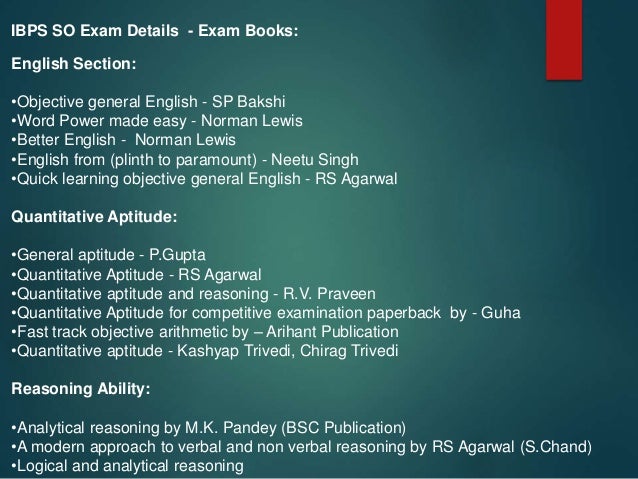 IBPS SO Exam Details - Exam Books:

English Section:

•Objective general English - SP Bakshi
•Word Power made easy - Norman Lewis
•Better English - Norman Lewis
•English from (plinth to paramount) - Neetu Singh
•Quick learning objective general English - RS Agarwal

Quantitative Aptitude:

•General aptitude - P.Gupta
•Quantitative Aptitude - RS Agarwal
•Quantitative aptitude and reasoning - R.V. Praveen
•Quantitative Aptitude for competitive examination paperback by - Guha
•Fast track objective arithmetic by – Arihant Publication
•Quantitative aptitude - Kashyap Trivedi, Chirag Trivedi

Reasoning Ability:

•Analytical reasoning by M.K. Pandey (BSC Publication)
•A modern approach to verbal and non verbal reasoning by RS Agarwal (S.Chand)
•Logical and analytical reasoning